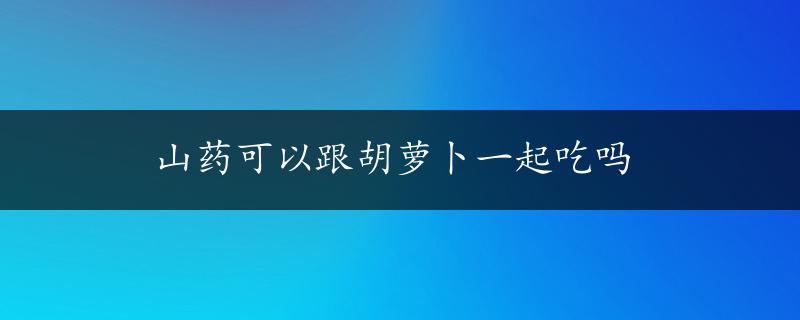 山药可以跟胡萝卜一起吃吗